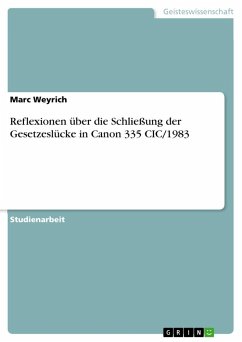 Geisteswissenschaft

Marc Weyrich

Reflexionen über die Schließung der Gesetzeslücke in Canon 335 CIC/1983

Studienarbeit

GRIN